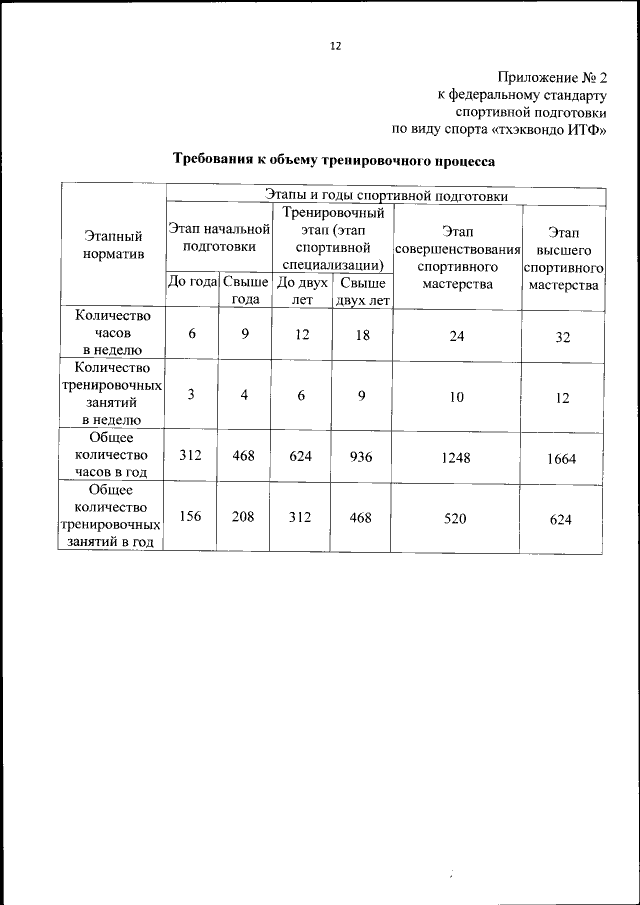 12

Приложение № 2
к федеральному стандарту
спортивной подготовки
по виду спорта «тхэквондо ИТФ»

Требования к объему тренировочного процесса

| Этапный норматив | Этапы и годы спортивной подготовки | | | | | |
|---|---|---|---|---|---|---|
| | Этап начальной подготовки | | Тренировочный этап (этап спортивной специализации) | | Этап совершенствования спортивного мастерства | Этап высшего спортивного мастерства |
| | До года | Свыше года | До двух лет | Свыше двух лет | | |
| Количество часов в неделю | 6 | 9 | 12 | 18 | 24 | 32 |
| Количество тренировочных занятий в неделю | 3 | 4 | 6 | 9 | 10 | 12 |
| Общее количество часов в год | 312 | 468 | 624 | 936 | 1248 | 1664 |
| Общее количество тренировочных занятий в год | 156 | 208 | 312 | 468 | 520 | 624 |